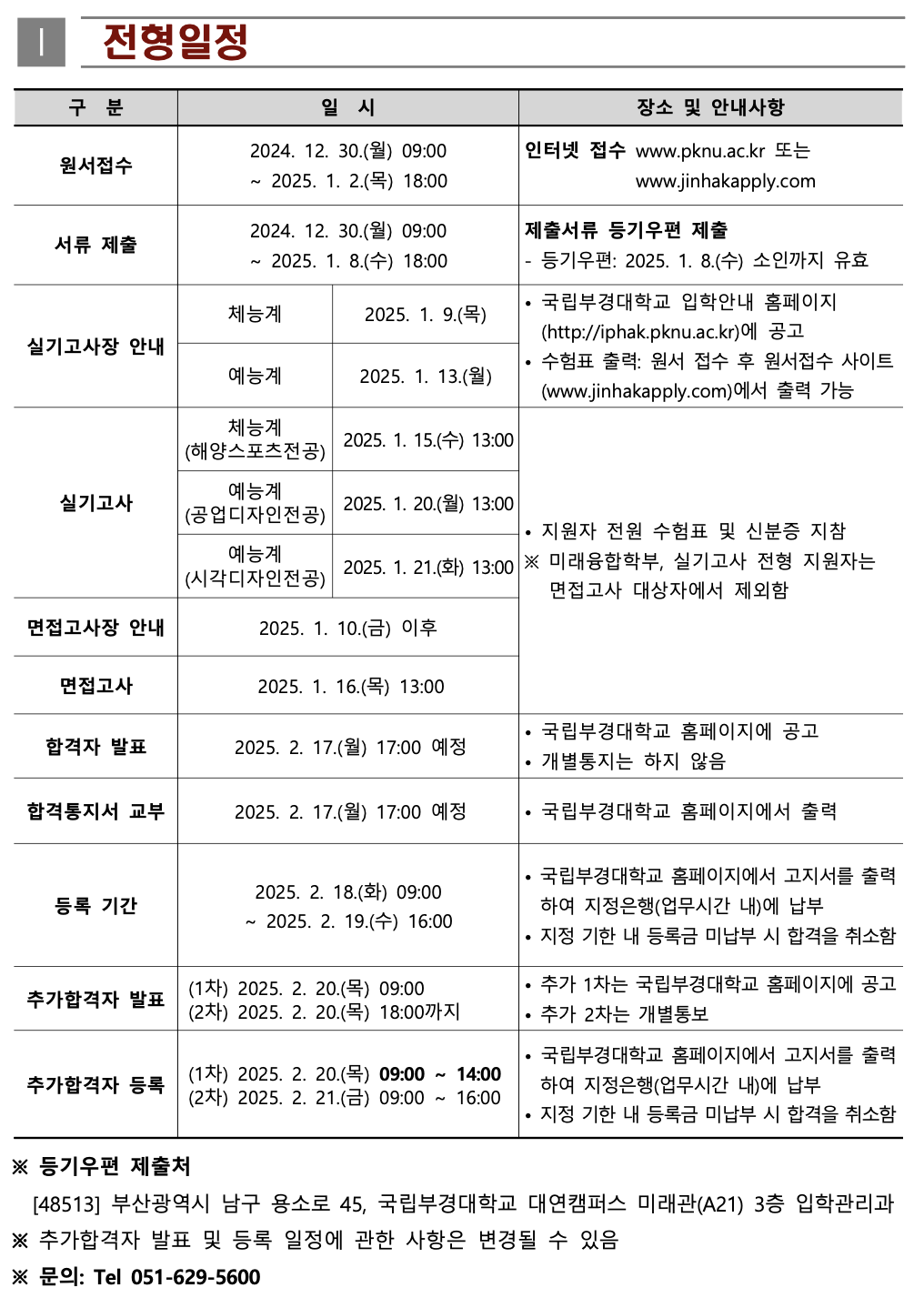 Ⅰ 전형일정

| 구 분 | 일 시 | | 장소 및 안내사항 |
|---|---|---|---|
| 원서접수 | 2024. 12. 30.(월) 09:00 ~ 2025. 1. 2.(목) 18:00 | | 인터넷 접수 www.pknu.ac.kr 또는 www.jinhakapply.com |
| 서류 제출 | 2024. 12. 30.(월) 09:00 ~ 2025. 1. 8.(수) 18:00 | | 제출서류 등기우편 제출 - 등기우편: 2025. 1. 8.(수) 소인까지 유효 |
| 실기고사장 안내 | 체능계 | 2025. 1. 9.(목) | • 국립부경대학교 입학안내 홈페이지 (http://iphak.pknu.ac.kr)에 공고 • 수험표 출력: 원서 접수 후 원서접수 사이트 (www.jinhakapply.com)에서 출력 가능 |
| | 예능계 | 2025. 1. 13.(월) | |
| 실기고사 | 체능계 (해양스포츠전공) | 2025. 1. 15.(수) 13:00 | • 지원자 전원 수험표 및 신분증 지참 ※ 미래융합학부, 실기고사 전형 지원자는 면접고사 대상자에서 제외함 |
| | 예능계 (공업디자인전공) | 2025. 1. 20.(월) 13:00 | |
| | 예능계 (시각디자인전공) | 2025. 1. 21.(화) 13:00 | |
| 면접고사장 안내 | 2025. 1. 10.(금) 이후 | | |
| 면접고사 | 2025. 1. 16.(목) 13:00 | | |
| 합격자 발표 | 2025. 2. 17.(월) 17:00 예정 | | • 국립부경대학교 홈페이지에 공고 • 개별통지는 하지 않음 |
| 합격통지서 교부 | 2025. 2. 17.(월) 17:00 예정 | | • 국립부경대학교 홈페이지에서 출력 |
| 등록 기간 | 2025. 2. 18.(화) 09:00 ~ 2025. 2. 19.(수) 16:00 | | • 국립부경대학교 홈페이지에서 고지서를 출력하여 지정은행(업무시간 내)에 납부 • 지정 기한 내 등록금 미납부 시 합격을 취소함 |
| 추가합격자 발표 | (1차) 2025. 2. 20.(목) 09:00 (2차) 2025. 2. 20.(목) 18:00까지 | | • 추가 1차는 국립부경대학교 홈페이지에 공고 • 추가 2차는 개별통보 |
| 추가합격자 등록 | (1차) 2025. 2. 20.(목) 09:00 ~ 14:00 (2차) 2025. 2. 21.(금) 09:00 ~ 16:00 | | • 국립부경대학교 홈페이지에서 고지서를 출력하여 지정은행(업무시간 내)에 납부 • 지정 기한 내 등록금 미납부 시 합격을 취소함 |

※ 등기우편 제출처
[48513] 부산광역시 남구 용소로 45, 국립부경대학교 대연캠퍼스 미래관(A21) 3층 입학관리과
※ 추가합격자 발표 및 등록 일정에 관한 사항은 변경될 수 있음
※ 문의: Tel 051-629-5600